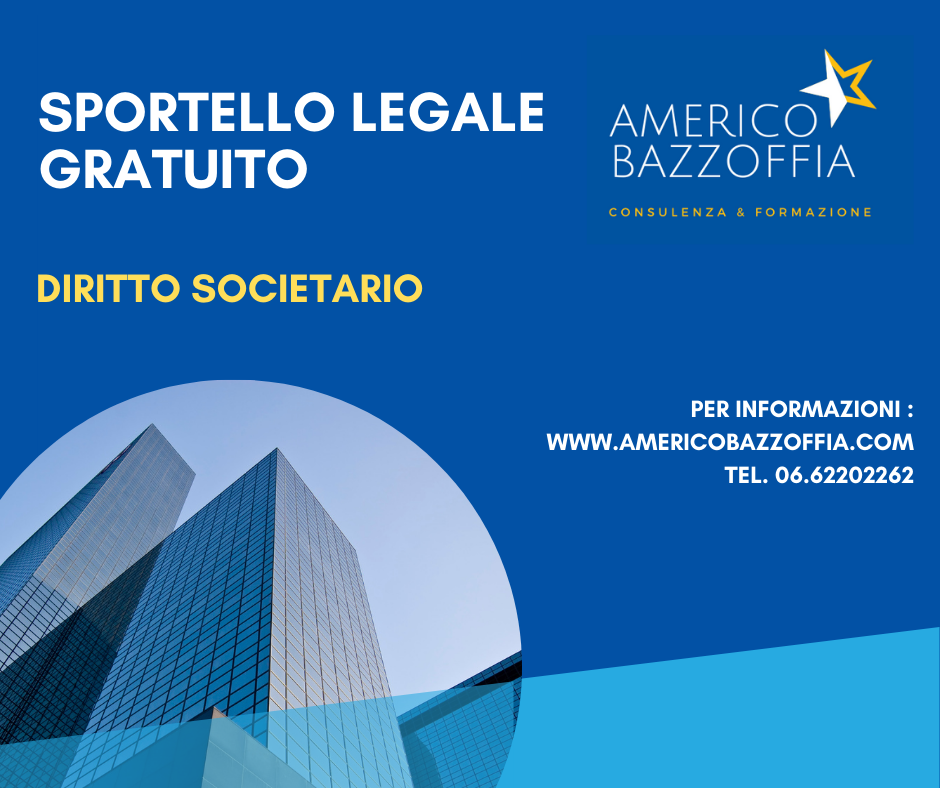 SPORTELLO LEGALE GRATUITO

AMERICO
BAZZOFFIA

CONSULENZA & FORMAZIONE

DIRITTO SOCIETARIO

PER INFORMAZIONI :
WWW.AMERICOBAZZOFFIA.COM
TEL. 06.62202262